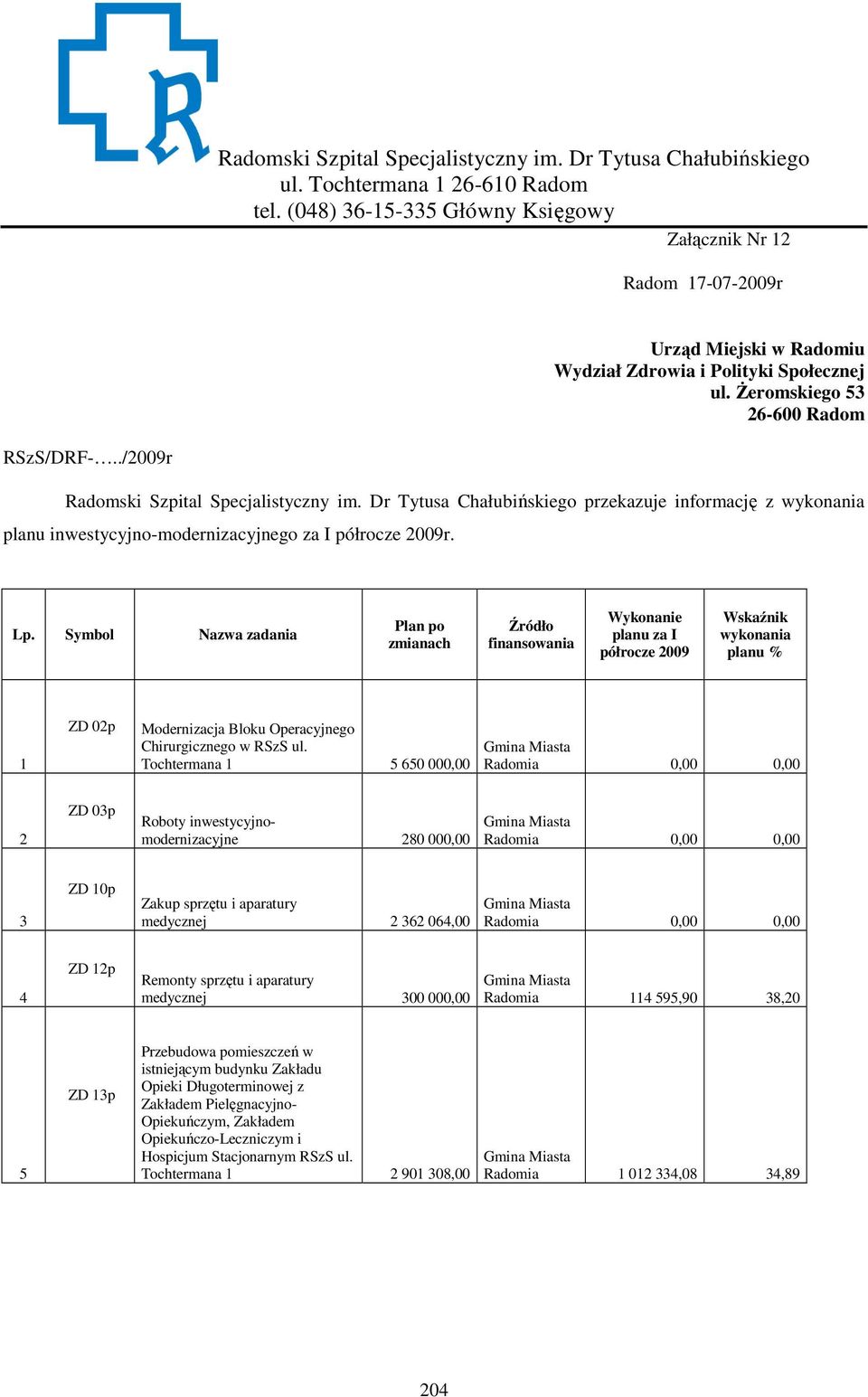 R

Radomski Szpital Specjalistyczny im. Dr Tytusa Chałubińskiego
ul. Tochtermana 1 26-610 Radom
tel. (048) 36-15-335 Główny Księgowy

Załącznik Nr 12

Radom 17-07-2009r

Urząd Miejski w Radomiu
Wydział Zdrowia i Polityki Społecznej
ul. Żeromskiego 53
26-600 Radom

RSzS/DRF-…../2009r

Radomski Szpital Specjalistyczny im. Dr Tytusa Chałubińskiego przekazuje informację z wykonania planu inwestycyjno-modernizacyjnego za I półrocze 2009r.

| Lp. | Symbol | Nazwa zadania | Plan po zmianach | Źródło finansowania | Wykonanie planu za I półrocze 2009 | Wskaźnik wykonania planu % |
|---|---|---|---|---|---|---|
| 1 | ZD 02p | Modernizacja Bloku Operacyjnego Chirurgicznego w RSzS ul. Tochtermana 1 | 5 650 000,00 | Gmina Miasta Radomia | 0,00 | 0,00 |
| 2 | ZD 03p | Roboty inwestycyjno-modernizacyjne | 280 000,00 | Gmina Miasta Radomia | 0,00 | 0,00 |
| 3 | ZD 10p | Zakup sprzętu i aparatury medycznej | 2 362 064,00 | Gmina Miasta Radomia | 0,00 | 0,00 |
| 4 | ZD 12p | Remonty sprzętu i aparatury medycznej | 300 000,00 | Gmina Miasta Radomia | 114 595,90 | 38,20 |
| 5 | ZD 13p | Przebudowa pomieszczeń w istniejącym budynku Zakładu Opieki Długoterminowej z Zakładem Pielęgnacyjno-Opiekuńczym, Zakładem Opiekuńczo-Leczniczym i Hospicjum Stacjonarnym RSzS ul. Tochtermana 1 | 2 901 308,00 | Gmina Miasta Radomia | 1 012 334,08 | 34,89 |

204